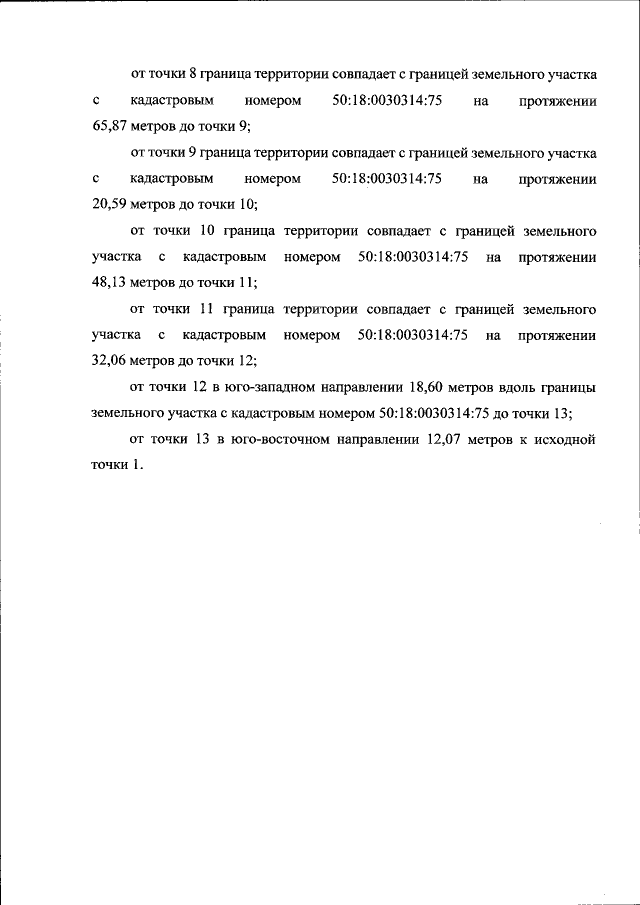 от точки 8 граница территории совпадает с границей земельного участка с кадастровым номером 50:18:0030314:75 на протяжении 65,87 метров до точки 9;

от точки 9 граница территории совпадает с границей земельного участка с кадастровым номером 50:18:0030314:75 на протяжении 20,59 метров до точки 10;

от точки 10 граница территории совпадает с границей земельного участка с кадастровым номером 50:18:0030314:75 на протяжении 48,13 метров до точки 11;

от точки 11 граница территории совпадает с границей земельного участка с кадастровым номером 50:18:0030314:75 на протяжении 32,06 метров до точки 12;

от точки 12 в юго-западном направлении 18,60 метров вдоль границы земельного участка с кадастровым номером 50:18:0030314:75 до точки 13;

от точки 13 в юго-восточном направлении 12,07 метров к исходной точки 1.